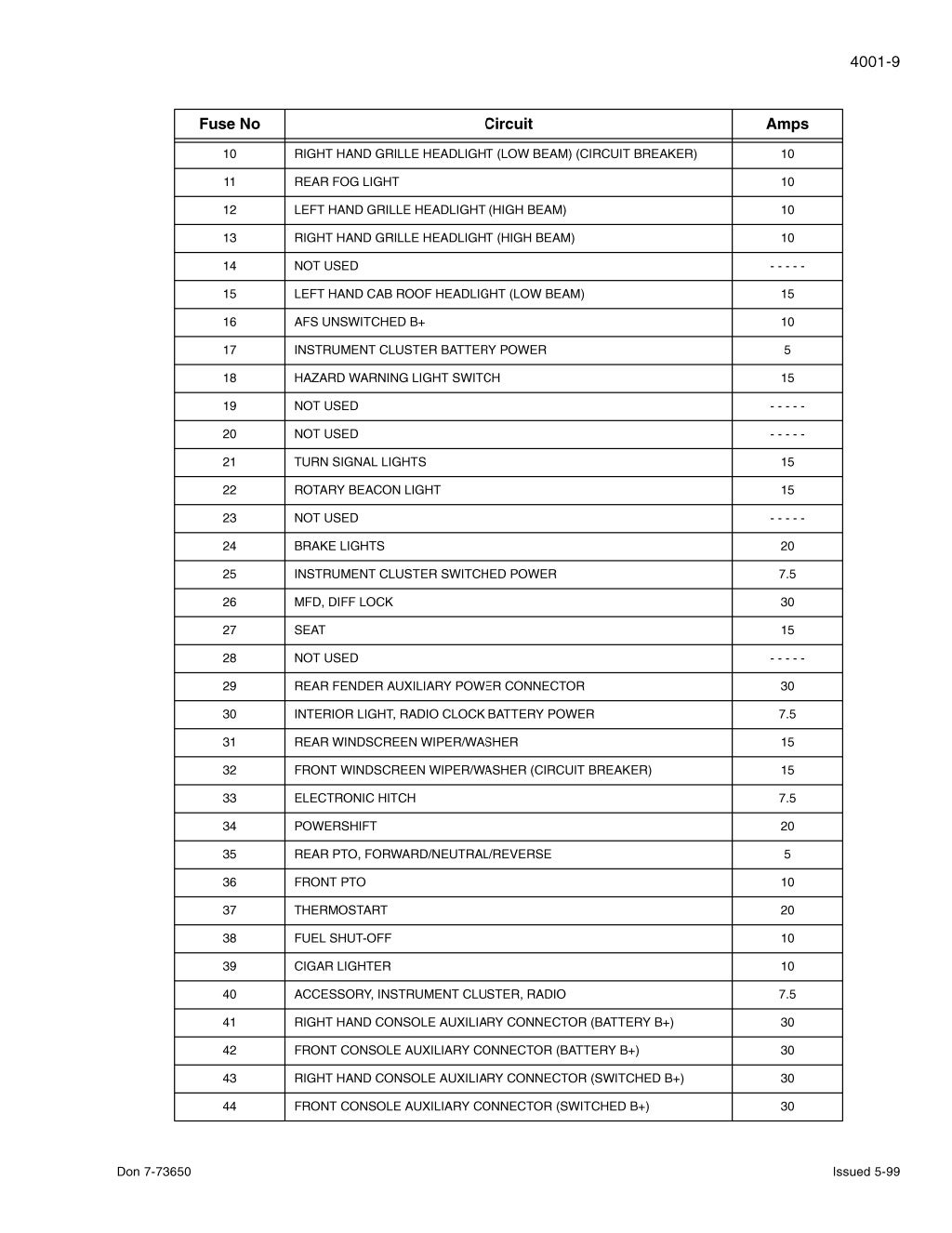 4001-9

| Fuse No | Circuit | Amps |
|---|---|---|
| 10 | RIGHT HAND GRILLE HEADLIGHT (LOW BEAM) (CIRCUIT BREAKER) | 10 |
| 11 | REAR FOG LIGHT | 10 |
| 12 | LEFT HAND GRILLE HEADLIGHT (HIGH BEAM) | 10 |
| 13 | RIGHT HAND GRILLE HEADLIGHT (HIGH BEAM) | 10 |
| 14 | NOT USED | - - - - - |
| 15 | LEFT HAND CAB ROOF HEADLIGHT (LOW BEAM) | 15 |
| 16 | AFS UNSWITCHED B+ | 10 |
| 17 | INSTRUMENT CLUSTER BATTERY POWER | 5 |
| 18 | HAZARD WARNING LIGHT SWITCH | 15 |
| 19 | NOT USED | - - - - - |
| 20 | NOT USED | - - - - - |
| 21 | TURN SIGNAL LIGHTS | 15 |
| 22 | ROTARY BEACON LIGHT | 15 |
| 23 | NOT USED | - - - - - |
| 24 | BRAKE LIGHTS | 20 |
| 25 | INSTRUMENT CLUSTER SWITCHED POWER | 7.5 |
| 26 | MFD, DIFF LOCK | 30 |
| 27 | SEAT | 15 |
| 28 | NOT USED | - - - - - |
| 29 | REAR FENDER AUXILIARY POWER CONNECTOR | 30 |
| 30 | INTERIOR LIGHT, RADIO CLOCK BATTERY POWER | 7.5 |
| 31 | REAR WINDSCREEN WIPER/WASHER | 15 |
| 32 | FRONT WINDSCREEN WIPER/WASHER (CIRCUIT BREAKER) | 15 |
| 33 | ELECTRONIC HITCH | 7.5 |
| 34 | POWERSHIFT | 20 |
| 35 | REAR PTO, FORWARD/NEUTRAL/REVERSE | 5 |
| 36 | FRONT PTO | 10 |
| 37 | THERMOSTART | 20 |
| 38 | FUEL SHUT-OFF | 10 |
| 39 | CIGAR LIGHTER | 10 |
| 40 | ACCESSORY, INSTRUMENT CLUSTER, RADIO | 7.5 |
| 41 | RIGHT HAND CONSOLE AUXILIARY CONNECTOR (BATTERY B+) | 30 |
| 42 | FRONT CONSOLE AUXILIARY CONNECTOR (BATTERY B+) | 30 |
| 43 | RIGHT HAND CONSOLE AUXILIARY CONNECTOR (SWITCHED B+) | 30 |
| 44 | FRONT CONSOLE AUXILIARY CONNECTOR (SWITCHED B+) | 30 |

Don 7-73650

Issued 5-99